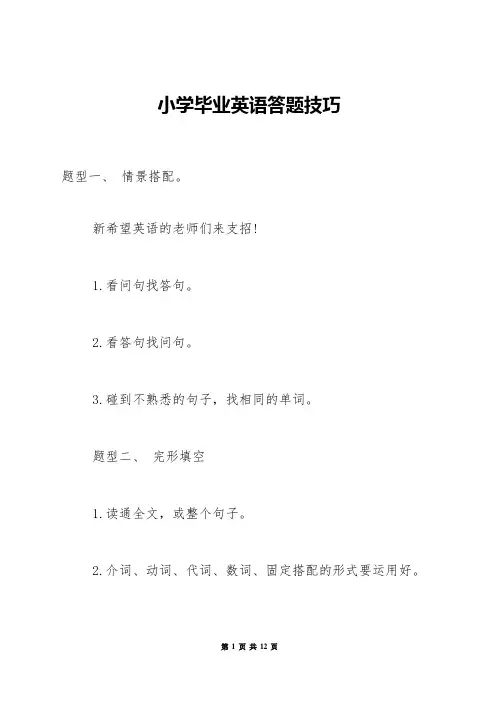 小学毕业英语答题技巧

题型一、 情景搭配。

新希望英语的老师们来支招!

1.看问句找答句。

2.看答句找问句。

3.碰到不熟悉的句子，找相同的单词。

题型二、 完形填空

1.读通全文，或整个句子。

2.介词、动词、代词、数词、固定搭配的形式要运用好。

第 1 页 共 12 页